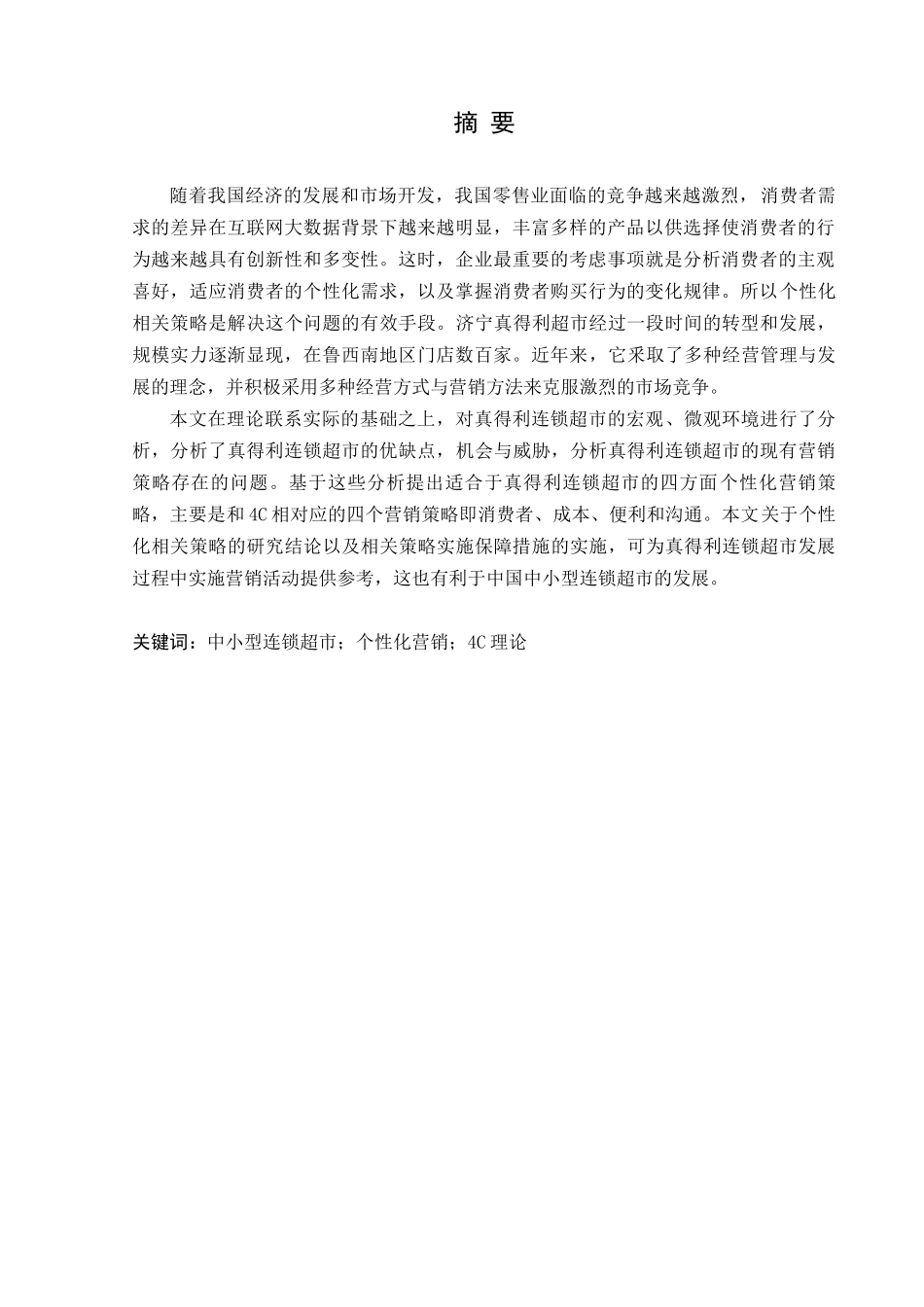 摘 要

随着我国经济的发展和市场开发，我国零售业面临的竞争越来越激烈，消费者需求的差异在互联网大数据背景下越来越明显，丰富多样的产品以供选择使消费者的行为越来越具有创新性和多变性。这时，企业最重要的考虑事项就是分析消费者的主观喜好，适应消费者的个性化需求，以及掌握消费者购买行为的变化规律。所以个性化相关策略是解决这个问题的有效手段。济宁真得利超市经过一段时间的转型和发展，规模实力逐渐显现，在鲁西南地区门店数百家。近年来，它采取了多种经营管理与发展的理念，并积极采用多种经营方式与营销方法来克服激烈的市场竞争。

本文在理论联系实际的基础之上，对真得利连锁超市的宏观、微观环境进行了分析，分析了真得利连锁超市的优缺点，机会与威胁，分析真得利连锁超市的现有营销策略存在的问题。基于这些分析提出适合于真得利连锁超市的四方面个性化营销策略，主要是和 4C 相对应的四个营销策略即消费者、成本、便利和沟通。本文关于个性化相关策略的研究结论以及相关策略实施保障措施的实施，可为真得利连锁超市发展过程中实施营销活动提供参考，这也有利于中国中小型连锁超市的发展。

关键词：中小型连锁超市；个性化营销；4C 理论